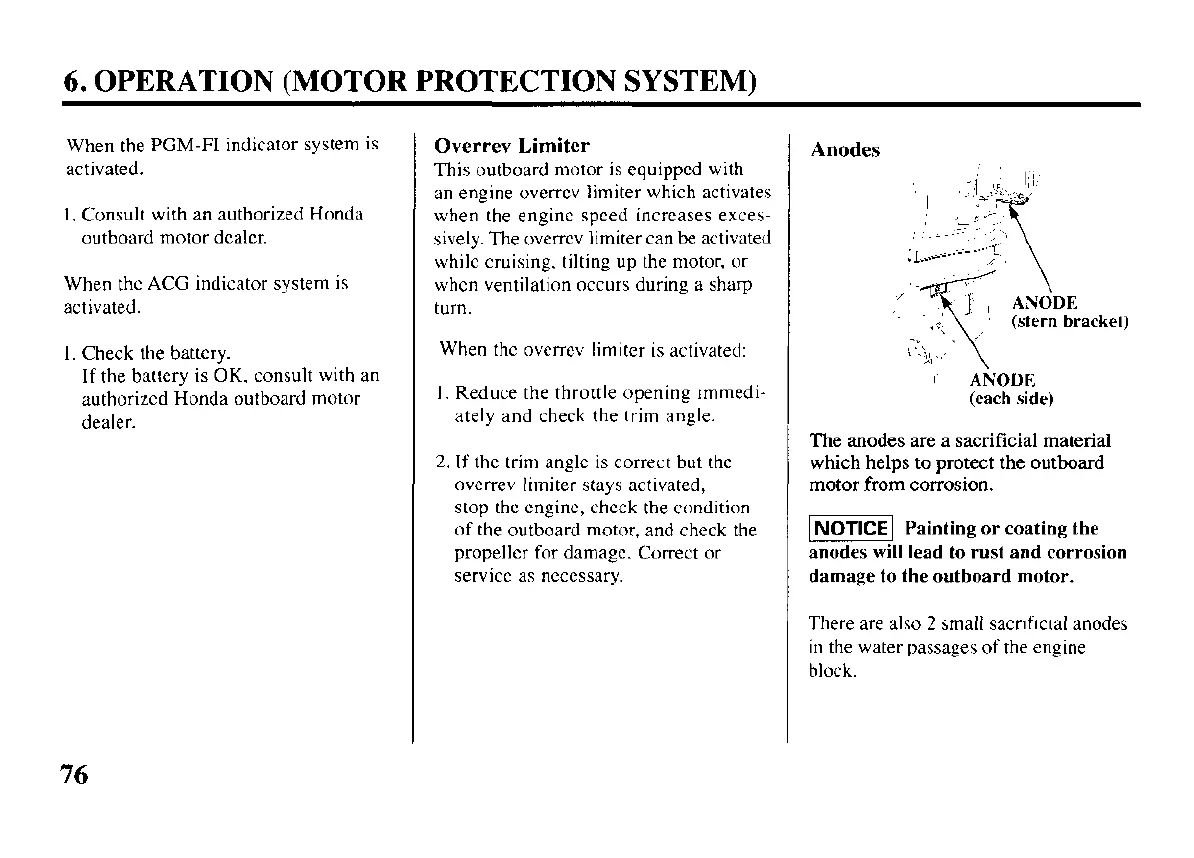 6. OPERATION (MOTOR PROTECTION SYSTEM)

When the PGM-FI indicator system is activated.

1. Consult with an authorized Honda outboard motor dealer.

When the ACG indicator system is activated.

1. Check the battery.
If the battery is OK, consult with an authorized Honda outboard motor dealer.

Overrev Limiter
This outboard motor is equipped with an engine overrev limiter which activates when the engine speed increases excessively. The overrev limiter can be activated while cruising, tilting up the motor, or when ventilation occurs during a sharp turn.

When the overrev limiter is activated:

1. Reduce the throttle opening immediately and check the trim angle.

2. If the trim angle is correct but the overrev limiter stays activated, stop the engine, check the condition of the outboard motor, and check the propeller for damage. Correct or service as necessary.

Anodes

ANODE (stern bracket)

ANODE (each side)

The anodes are a sacrificial material which helps to protect the outboard motor from corrosion.

NOTICE Painting or coating the anodes will lead to rust and corrosion damage to the outboard motor.

There are also 2 small sacrificial anodes in the water passages of the engine block.

76